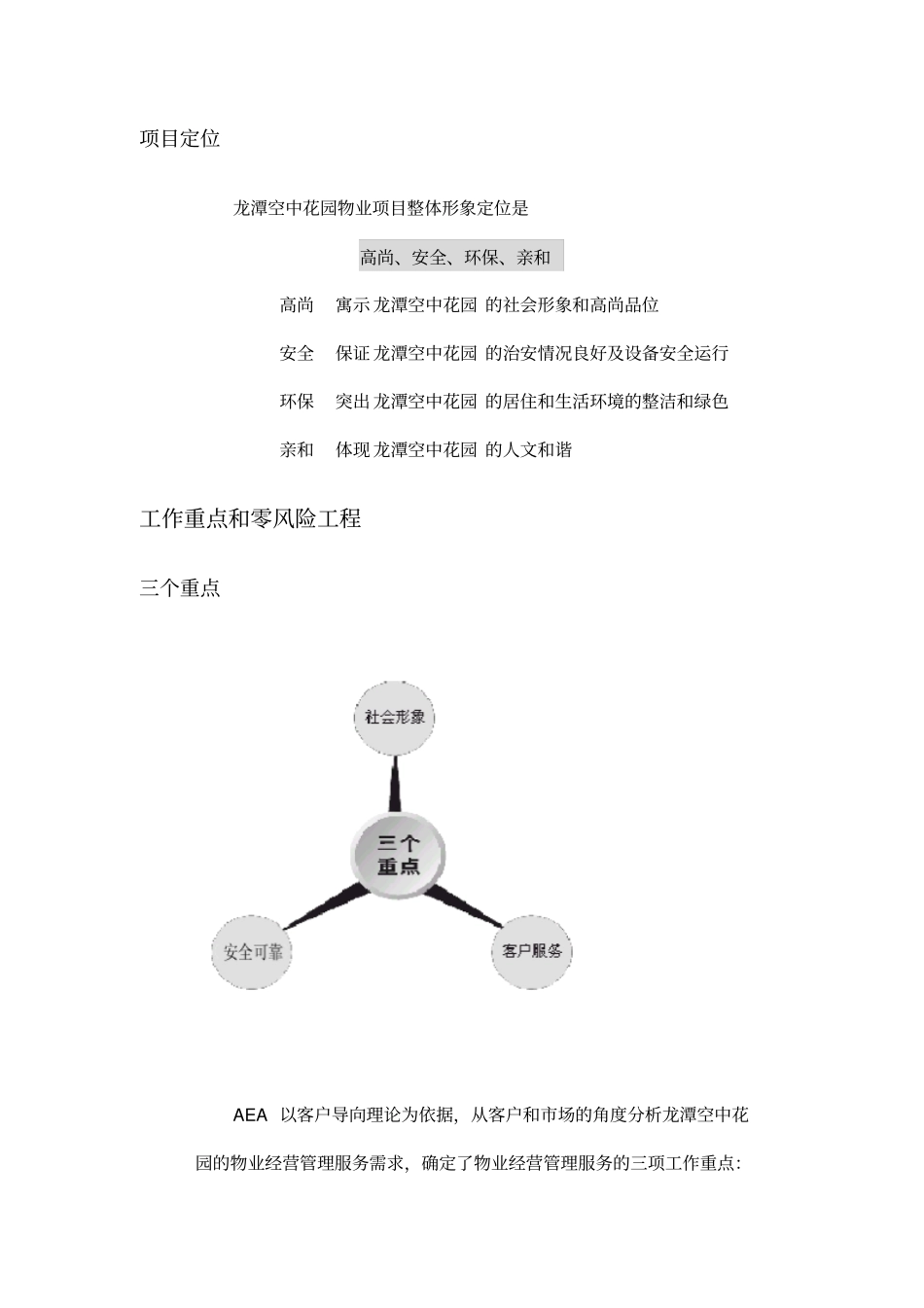 项目定位

龙潭空中花园物业项目整体形象定位是

高尚、安全、环保、亲和

高尚　寓示龙潭空中花园 的社会形象和高尚品位

安全　保证龙潭空中花园 的治安情况良好及设备安全运行

环保　突出龙潭空中花园 的居住和生活环境的整洁和绿色

亲和　体现龙潭空中花园 的人文和谐

工作重点和零风险工程

三个重点

社会形象

三个重点

安全可靠

客户服务

AEA 以客户导向理论为依据，从客户和市场的角度分析龙潭空中花园的物业经营管理服务需求，确定了物业经营管理服务的三项工作重点：